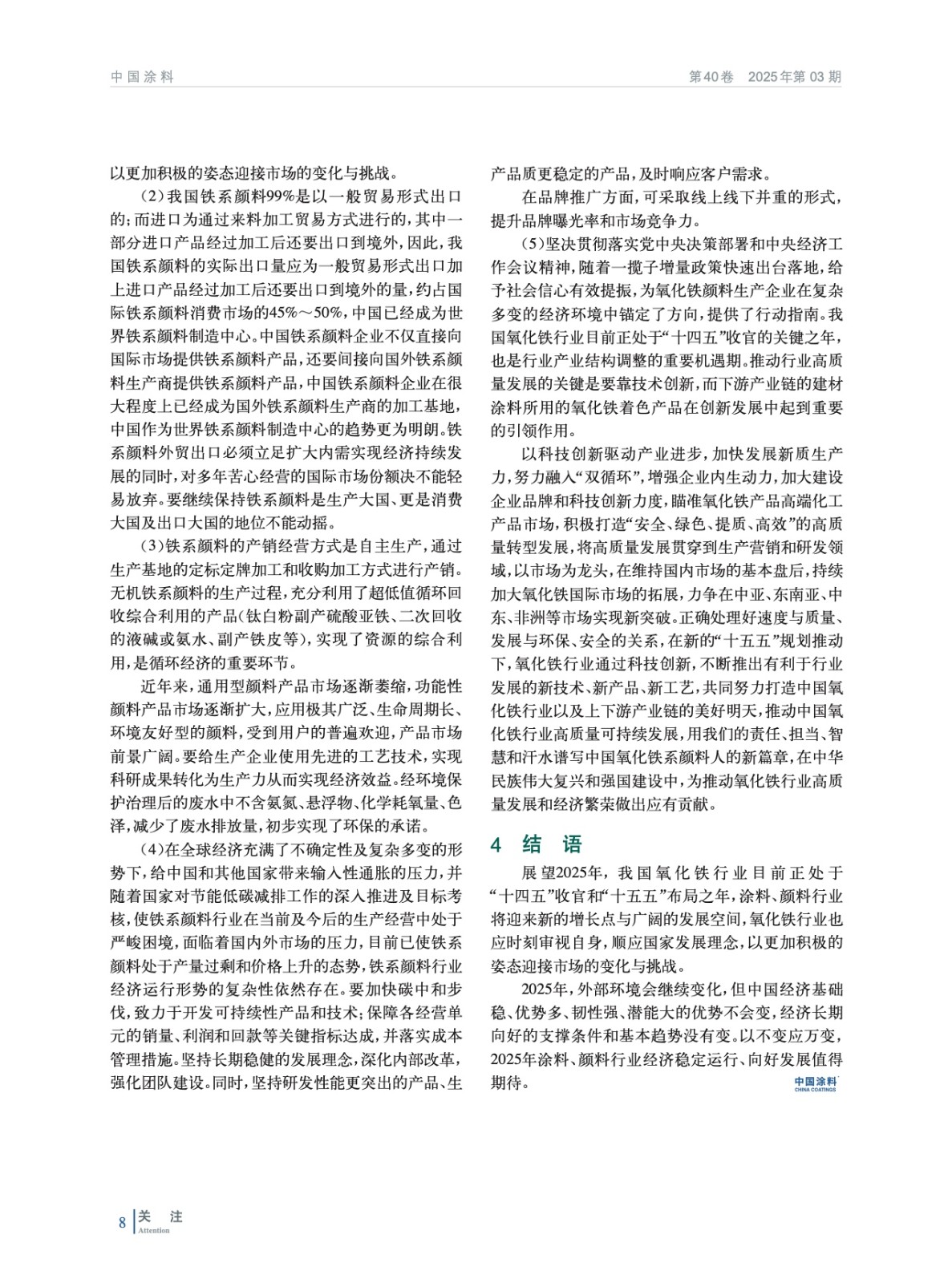 中国涂料

第40卷　2025年第03期

以更加积极的姿态迎接市场的变化与挑战。

（2）我国铁系颜料99%是以一般贸易形式出口的；而进口为通过来料加工贸易方式进行的，其中一部分进口产品经过加工后还要出口到境外，因此，我国铁系颜料的实际出口量应为一般贸易形式出口加上进口产品经过加工后还要出口到境外的量，约占国际铁系颜料消费市场的45%～50%，中国已经成为世界铁系颜料制造中心。中国铁系颜料企业不仅直接向国际市场提供铁系颜料产品，还要间接向国外铁系颜料生产商提供铁系颜料产品，中国铁系颜料企业在很大程度上已经成为国外铁系颜料生产商的加工基地，中国作为世界铁系颜料制造中心的趋势更为明朗。铁系颜料外贸出口必须立足扩大内需实现经济持续发展的同时，对多年苦心经营的国际市场份额决不能轻易放弃。要继续保持铁系颜料是生产大国、更是消费大国及出口大国的地位不能动摇。

（3）铁系颜料的产销经营方式是自主生产，通过生产基地的定标定牌加工和收购加工方式进行产销。无机铁系颜料的生产过程，充分利用了超低值循环回收综合利用的产品（钛白粉副产硫酸亚铁、二次回收的液碱或氨水、副产铁皮等），实现了资源的综合利用，是循环经济的重要环节。

近年来，通用型颜料产品市场逐渐萎缩，功能性颜料产品市场逐渐扩大，应用极其广泛、生命周期长、环境友好型的颜料，受到用户的普遍欢迎，产品市场前景广阔。要给生产企业使用先进的工艺技术，实现科研成果转化为生产力从而实现经济效益。经环境保护治理后的废水中不含氨氮、悬浮物、化学耗氧量、色泽，减少了废水排放量，初步实现了环保的承诺。

（4）在全球经济充满了不确定性及复杂多变的形势下，给中国和其他国家带来输入性通胀的压力，并随着国家对节能低碳减排工作的深入推进及目标考核，使铁系颜料行业在当前及今后的生产经营中处于严峻困境，面临着国内外市场的压力，目前已使铁系颜料处于产量过剩和价格上升的态势，铁系颜料行业经济运行形势的复杂性依然存在。要加快碳中和步伐，致力于开发可持续性产品和技术；保障各经营单元的销量、利润和回款等关键指标达成，并落实成本管理措施。坚持长期稳健的发展理念，深化内部改革，强化团队建设。同时，坚持研发性能更突出的产品、生产品质更稳定的产品，及时响应客户需求。

在品牌推广方面，可采取线上线下并重的形式，提升品牌曝光率和市场竞争力。

（5）坚决贯彻落实党中央决策部署和中央经济工作会议精神，随着一揽子增量政策快速出台落地，给予社会信心有效提振，为氧化铁颜料生产企业在复杂多变的经济环境中锚定了方向，提供了行动指南。我国氧化铁行业目前正处于“十四五”收官的关键之年，也是行业产业结构调整的重要机遇期。推动行业高质量发展的关键是要靠技术创新，而下游产业链的建材涂料所用的氧化铁着色产品在创新发展中起到重要的引领作用。

以科技创新驱动产业进步，加快发展新质生产力，努力融入“双循环”，增强企业内生动力，加大建设企业品牌和科技创新力度，瞄准氧化铁产品高端化工产品市场，积极打造“安全、绿色、提质、高效”的高质量转型发展，将高质量发展贯穿到生产营销和研发领域，以市场为龙头，在维持国内市场的基本盘后，持续加大氧化铁国际市场的拓展，力争在中亚、东南亚、中东、非洲等市场实现新突破。正确处理好速度与质量、发展与环保、安全的关系，在新的“十五五”规划推动下，氧化铁行业通过科技创新，不断推出有利于行业发展的新技术、新产品、新工艺，共同努力打造中国氧化铁行业以及上下游产业链的美好明天，推动中国氧化铁行业高质量可持续发展，用我们的责任、担当、智慧和汗水谱写中国氧化铁系颜料人的新篇章，在中华民族伟大复兴和强国建设中，为推动氧化铁行业高质量发展和经济繁荣做出应有贡献。

4　结　语

展望2025年，我国氧化铁行业目前正处于“十四五”收官和“十五五”布局之年，涂料、颜料行业将迎来新的增长点与广阔的发展空间，氧化铁行业也应时刻审视自身，顺应国家发展理念，以更加积极的姿态迎接市场的变化与挑战。

2025年，外部环境会继续变化，但中国经济基础稳、优势多、韧性强、潜能大的优势不会变，经济长期向好的支撑条件和基本趋势没有变。以不变应万变，2025年涂料、颜料行业经济稳定运行、向好发展值得期待。

中国涂料
CHINA COATINGS

8　关　注
Attention